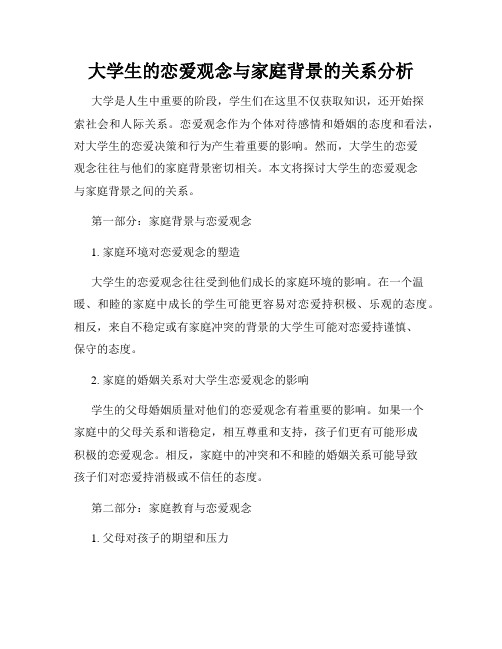 大学生的恋爱观念与家庭背景的关系分析

大学是人生中重要的阶段，学生们在这里不仅获取知识，还开始探索社会和人际关系。恋爱观念作为个体对待感情和婚姻的态度和看法，对大学生的恋爱决策和行为产生着重要的影响。然而，大学生的恋爱观念往往与他们的家庭背景密切相关。本文将探讨大学生的恋爱观念与家庭背景之间的关系。

第一部分：家庭背景与恋爱观念

1. 家庭环境对恋爱观念的塑造

大学生的恋爱观念往往受到他们成长的家庭环境的影响。在一个温暖、和睦的家庭中成长的学生可能更容易对恋爱持积极、乐观的态度。相反，来自不稳定或有家庭冲突的背景的大学生可能对恋爱持谨慎、保守的态度。

2. 家庭的婚姻关系对大学生恋爱观念的影响

学生的父母婚姻质量对他们的恋爱观念有着重要的影响。如果一个家庭中的父母关系和谐稳定，相互尊重和支持，孩子们更有可能形成积极的恋爱观念。相反，家庭中的冲突和不和睦的婚姻关系可能导致孩子们对恋爱持消极或不信任的态度。

第二部分：家庭教育与恋爱观念

1. 父母对孩子的期望和压力